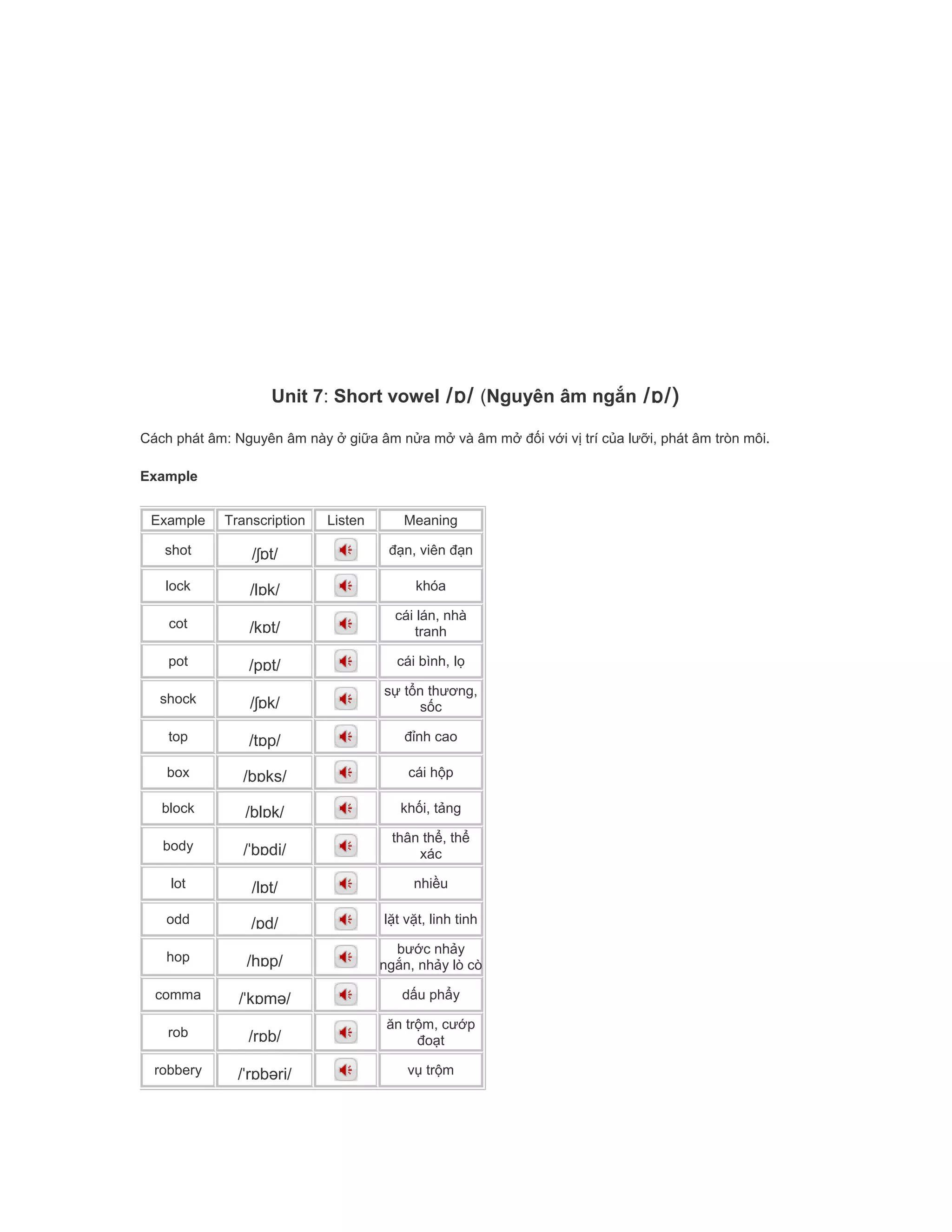 Unit 7: Short vowel /ɒ/ (Nguyên âm ngắn /ɒ/)

Cách phát âm: Nguyên âm này ở giữa âm nửa mở và âm mở đối với vị trí của lưỡi, phát âm tròn môi.

Example

| Example | Transcription | Listen | Meaning |
|---|---|---|---|
| shot | /ʃɒt/ | | đạn, viên đạn |
| lock | /lɒk/ | | khóa |
| cot | /kɒt/ | | cái lán, nhà tranh |
| pot | /pɒt/ | | cái bình, lọ |
| shock | /ʃɒk/ | | sự tổn thương, sốc |
| top | /tɒp/ | | đỉnh cao |
| box | /bɒks/ | | cái hộp |
| block | /blɒk/ | | khối, tảng |
| body | /'bɒdi/ | | thân thể, thể xác |
| lot | /lɒt/ | | nhiều |
| odd | /ɒd/ | | lặt vặt, linh tinh |
| hop | /hɒp/ | | bước nhảy ngắn, nhảy lò cò |
| comma | /'kɒmə/ | | dấu phẩy |
| rob | /rɒb/ | | ăn trộm, cướp đoạt |
| robbery | /'rɒbəri/ | | vụ trộm |